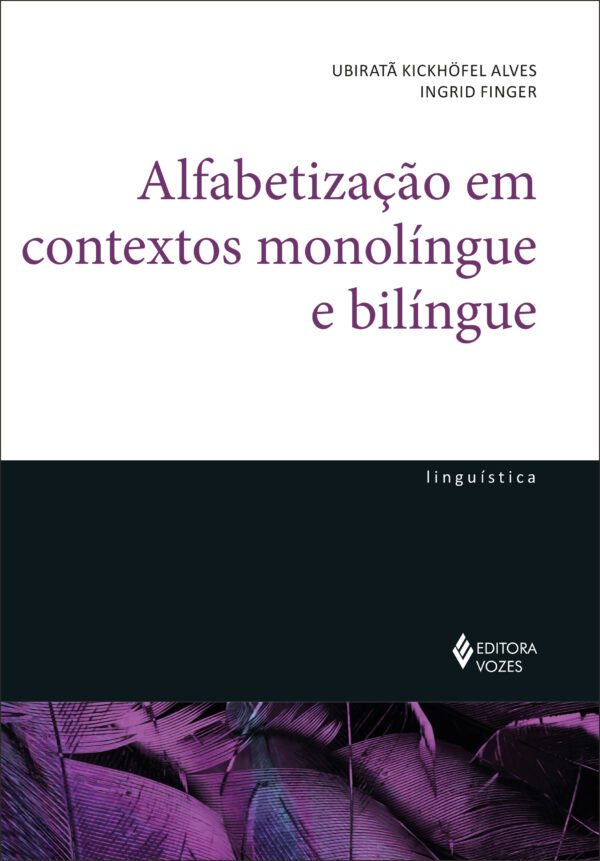 UBIRATÃ KICKHÖFEL ALVES
INGRID FINGER

Alfabetização em contextos monolíngue e bilíngue

linguística

EDITORA VOZES